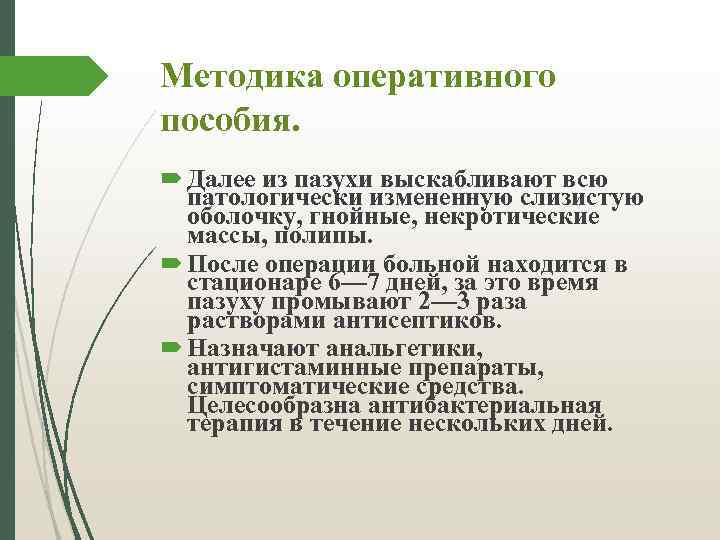 Методика оперативного пособия.

Далее из пазухи выскабливают всю патологически измененную слизистую оболочку, гнойные, некротические массы, полипы.

После операции больной находится в стационаре 6—7 дней, за это время пазуху промывают 2—3 раза растворами антисептиков.

Назначают анальгетики, антигистаминные препараты, симптоматические средства. Целесообразна антибактериальная терапия в течение нескольких дней.